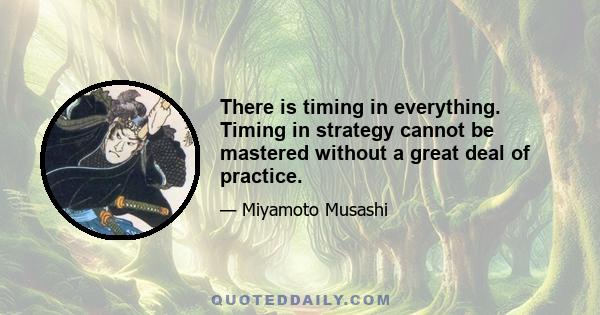 There is timing in everything. Timing in strategy cannot be mastered without a great deal of practice.

— Miyamoto Musashi

QUOTEDDAILY.COM